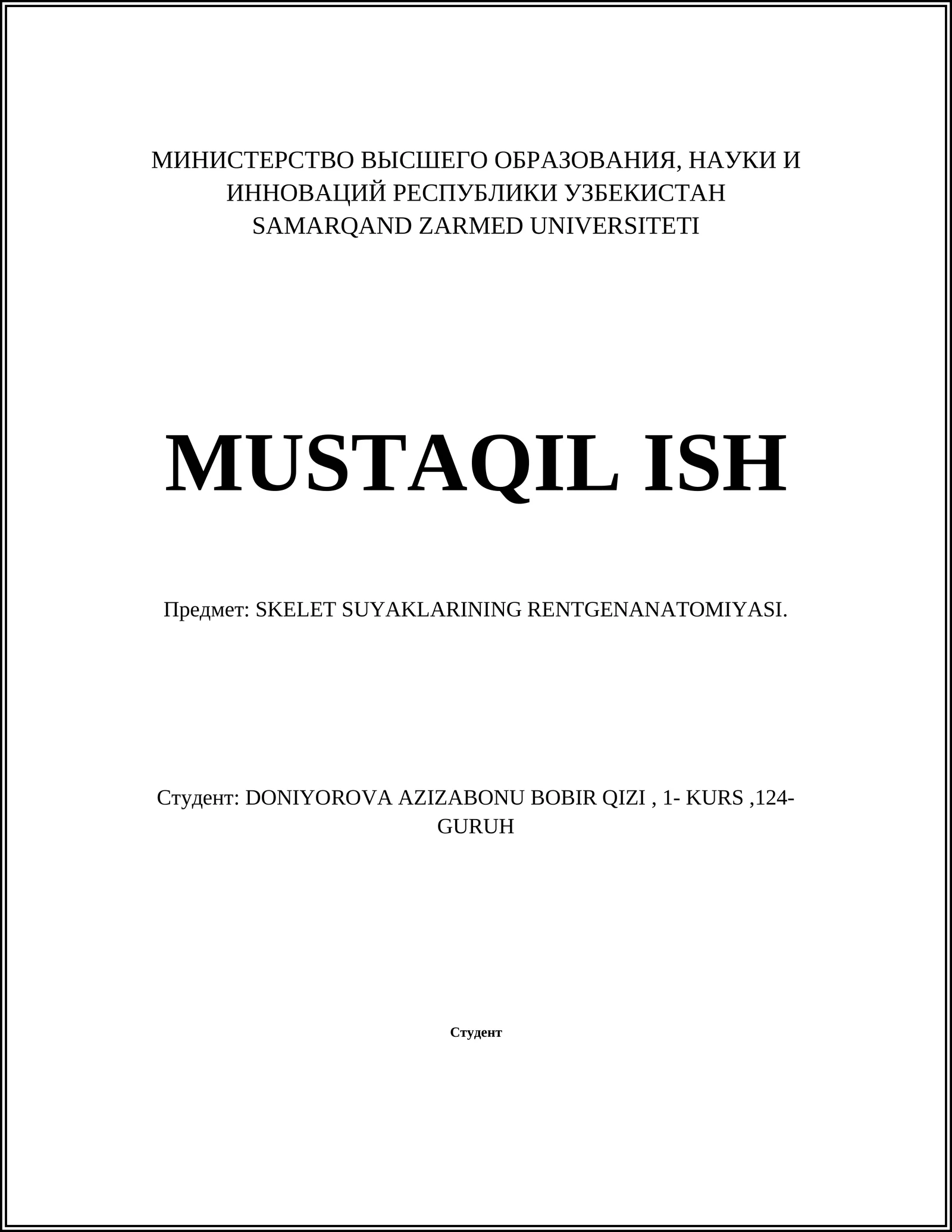 МИНИСТЕРСТВО ВЫСШЕГО ОБРАЗОВАНИЯ, НАУКИ И ИННОВАЦИЙ РЕСПУБЛИКИ УЗБЕКИСТАН
SAMARQAND ZARMED UNIVERSITETI

MUSTAQIL ISH

Предмет: SKELET SUYAKLARINING RENTGENANATOMIYASI.

Студент: DONIYOROVA AZIZABONU BOBIR QIZI , 1- KURS ,124-GURUH

Студент